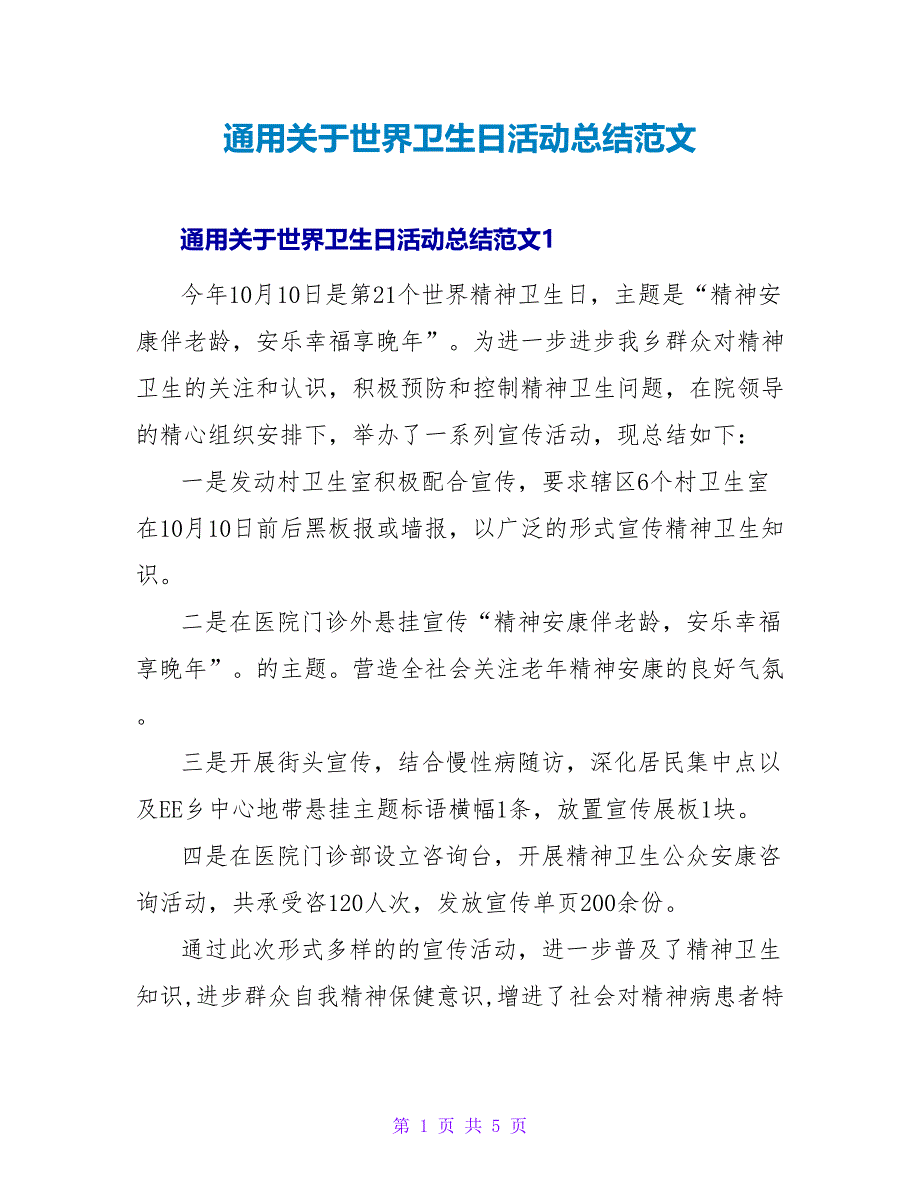 通用关于世界卫生日活动总结范文

通用关于世界卫生日活动总结范文1

今年10月10日是第21个世界精神卫生日，主题是“精神安康伴老龄，安乐幸福享晚年”。为进一步进步我乡群众对精神卫生的关注和认识，积极预防和控制精神卫生问题，在院领导的精心组织安排下，举办了一系列宣传活动，现总结如下：

一是发动村卫生室积极配合宣传，要求辖区6个村卫生室在10月10日前后黑板报或墙报，以广泛的形式宣传精神卫生知识。

二是在医院门诊外悬挂宣传“精神安康伴老龄，安乐幸福享晚年”。的主题。营造全社会关注老年精神安康的良好气氛。

三是开展街头宣传，结合慢性病随访，深化居民集中点以及EE乡中心地带悬挂主题标语横幅1条，放置宣传展板1块。

四是在医院门诊部设立咨询台，开展精神卫生公众安康咨询活动，共承受咨120人次，发放宣传单页200余份。

通过此次形式多样的的宣传活动，进一步普及了精神卫生知识,进步群众自我精神保健意识,增进了社会对精神病患者特

第 1 页 共 5 页